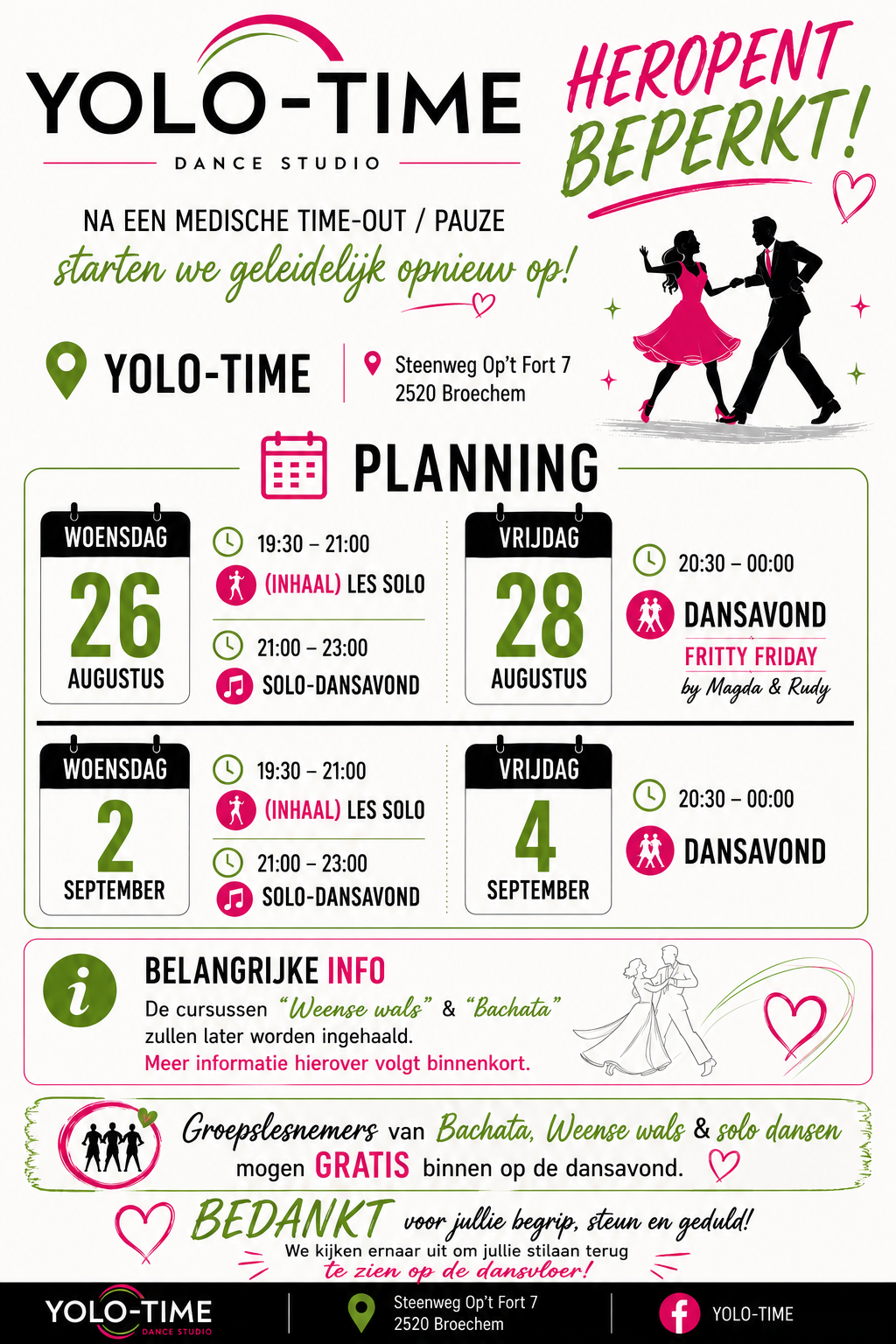 YOLO-TIME
DANCE STUDIO

HEROPENT BEPERKT!

NA EEN MEDISCHE TIME-OUT / PAUZE
starten we geleidelijk opnieuw op!

YOLO-TIME

Steenweg Op't Fort 7
2520 Broechem

PLANNING

WOENSDAG
26
AUGUSTUS

19:30 – 21:00
(INHAAL) LES SOLO

21:00 – 23:00
SOLO-DANSAVOND

VRIJDAG
28
AUGUSTUS

20:30 – 00:00
DANSAVOND
FRITTY FRIDAY
by Magda & Rudy

WOENSDAG
2
SEPTEMBER

19:30 – 21:00
(INHAAL) LES SOLO

21:00 – 23:00
SOLO-DANSAVOND

VRIJDAG
4
SEPTEMBER

20:30 – 00:00
DANSAVOND

BELANGRIJKE INFO
De cursussen "Weense wals" & "Bachata" zullen later worden ingehaald.
Meer informatie hierover volgt binnenkort.

Groepslesnemers van Bachata, Weense wals & solo dansen mogen GRATIS binnen op de dansavond.

BEDANKT voor jullie begrip, steun en geduld!
We kijken ernaar uit om jullie stilaan terug te zien op de dansvloer!

YOLO-TIME
DANCE STUDIO

Steenweg Op't Fort 7
2520 Broechem

YOLO-TIME